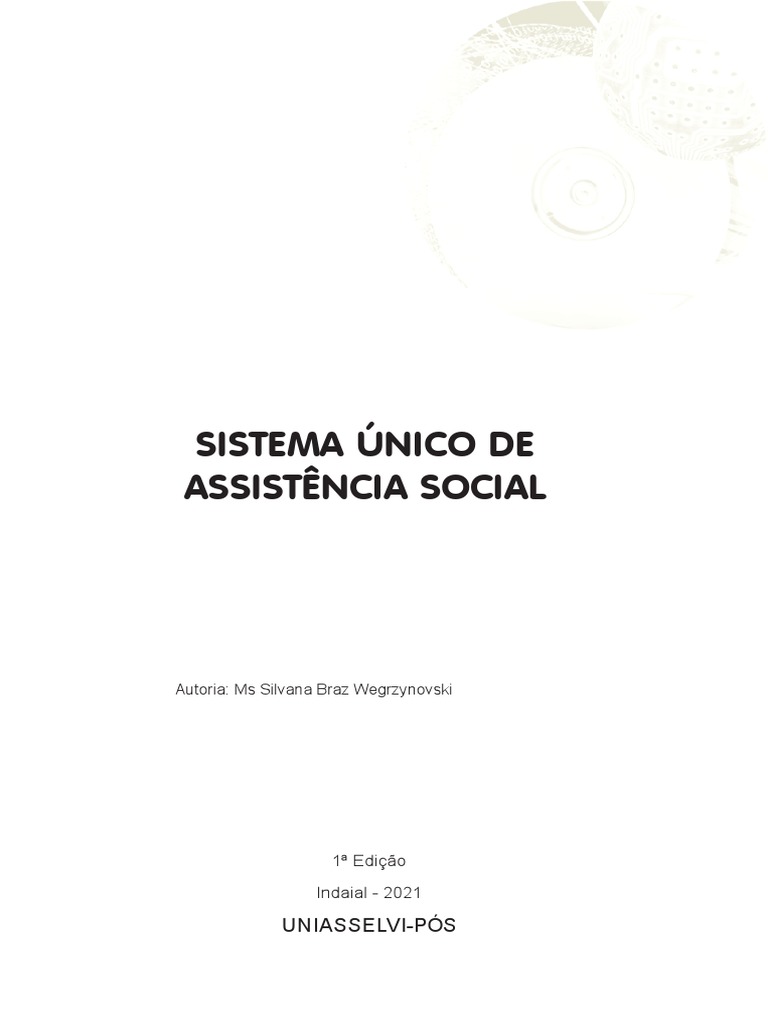 SISTEMA ÚNICO DE ASSISTÊNCIA SOCIAL

Autoria: Ms Silvana Braz Wegrzynovski

1ª Edição

Indaial - 2021

UNIASSELVI-PÓS